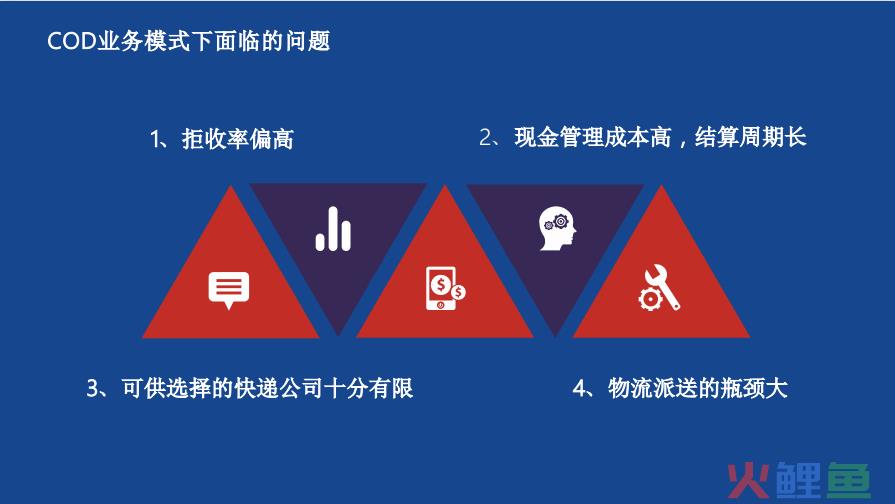 COD业务模式下面临的问题

1、拒收率偏高

2、现金管理成本高，结算周期长

3、可供选择的快递公司十分有限

4、物流派送的瓶颈大

火鲤鱼